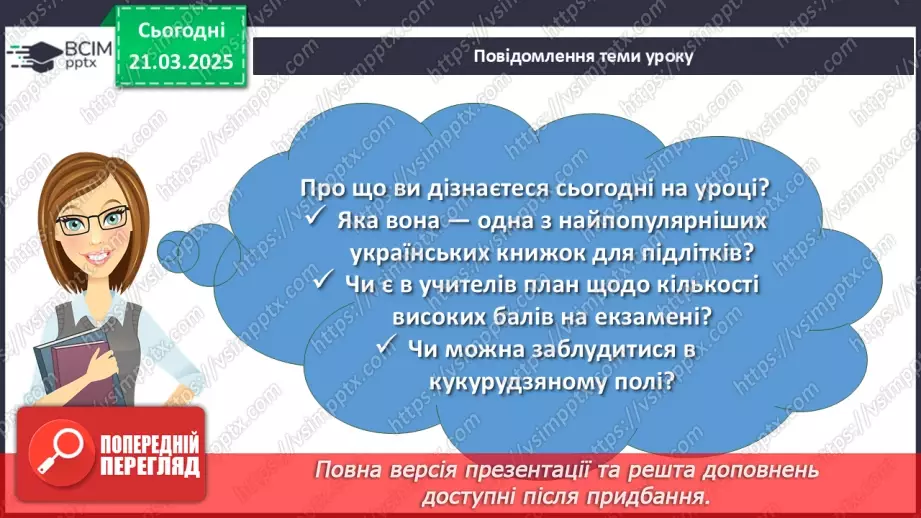 ВСІМ pptx

Сьогодні 21.03.2025

Повідомлення теми уроку

Про що ви дізнаєтеся сьогодні на уроці?
✓ Яка вона — одна з найпопулярніших українських книжок для підлітків?
✓ Чи є в учителів план щодо кількості високих балів на екзамені?
✓ Чи можна заблудитися в кукурудзяному полі?

ПОПЕРЕДНІЙ ПЕРЕГЛЯД

Повна версія презентації та решта доповнень доступні після придбання.

https://vsimpptx.com